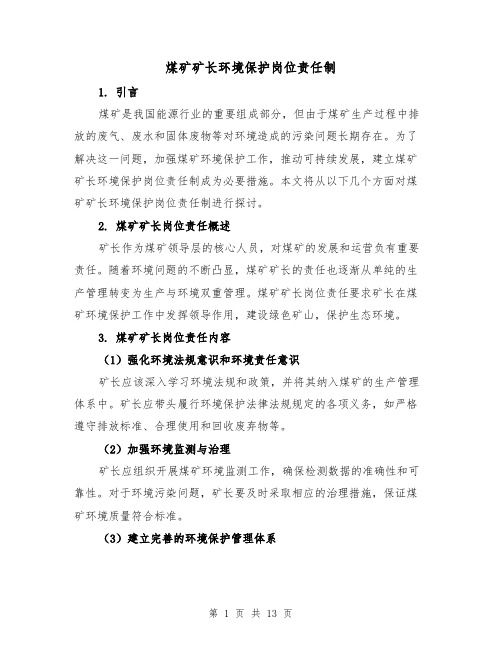 煤矿矿长环境保护岗位责任制

1. 引言

煤矿是我国能源行业的重要组成部分，但由于煤矿生产过程中排放的废气、废水和固体废物等对环境造成的污染问题长期存在。为了解决这一问题，加强煤矿环境保护工作，推动可持续发展，建立煤矿矿长环境保护岗位责任制成为必要措施。本文将从以下几个方面对煤矿矿长环境保护岗位责任制进行探讨。

2. 煤矿矿长岗位责任概述

矿长作为煤矿领导层的核心人员，对煤矿的发展和运营负有重要责任。随着环境问题的不断凸显，煤矿矿长的责任也逐渐从单纯的生产管理转变为生产与环境双重管理。煤矿矿长岗位责任要求矿长在煤矿环境保护工作中发挥领导作用，建设绿色矿山，保护生态环境。

3. 煤矿矿长岗位责任内容

（1）强化环境法规意识和环境责任意识

矿长应该深入学习环境法规和政策，并将其纳入煤矿的生产管理体系中。矿长应带头履行环境保护法律法规规定的各项义务，如严格遵守排放标准、合理使用和回收废弃物等。

（2）加强环境监测与治理

矿长应组织开展煤矿环境监测工作，确保检测数据的准确性和可靠性。对于环境污染问题，矿长要及时采取相应的治理措施，保证煤矿环境质量符合标准。

（3）建立完善的环境保护管理体系

第 1 页 共 13 页